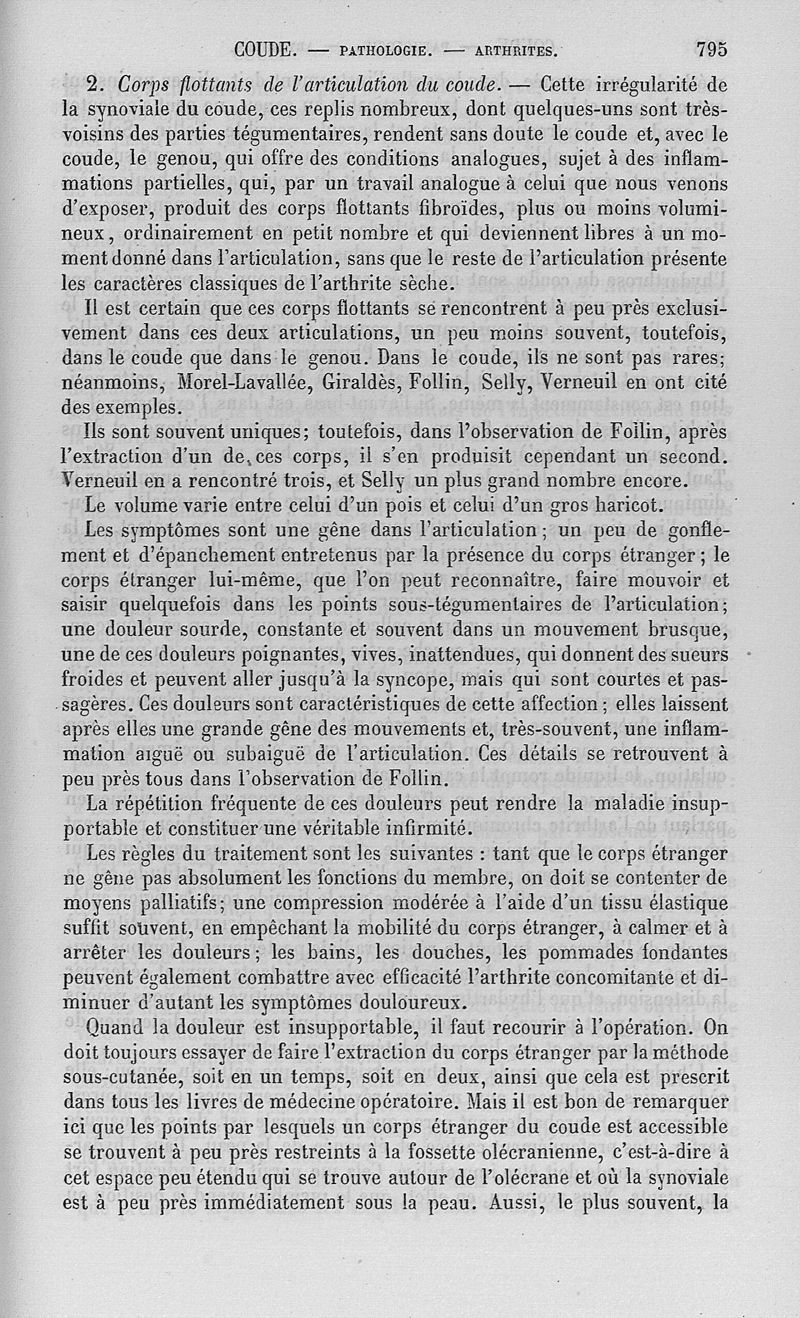 COUDE. — PATHOLOGIE. — ARTHRITES. 795

2. Corps flottants de l'articulation du coude. — Cette irrégularité de la synoviale du coude, ces replis nombreux, dont quelques-uns sont très-voisins des parties tégumentaires, rendent sans doute le coude et, avec le coude, le genou, qui offre des conditions analogues, sujet à des inflammations partielles, qui, par un travail analogue à celui que nous venons d'exposer, produit des corps flottants fibroïdes, plus ou moins volumineux, ordinairement en petit nombre et qui deviennent libres à un moment donné dans l'articulation, sans que le reste de l'articulation présente les caractères classiques de l'arthrite sèche.

Il est certain que ces corps flottants se rencontrent à peu près exclusivement dans ces deux articulations, un peu moins souvent, toutefois, dans le coude que dans le genou. Dans le coude, ils ne sont pas rares; néanmoins, Morel-Lavallée, Giraldès, Follin, Selly, Verneuil en ont cité des exemples.

Ils sont souvent uniques; toutefois, dans l'observation de Follin, après l'extraction d'un de ces corps, il s'en produisit cependant un second. Verneuil en a rencontré trois, et Selly un plus grand nombre encore.

Le volume varie entre celui d'un pois et celui d'un gros haricot.

Les symptômes sont une gêne dans l'articulation; un peu de gonflement et d'épanchement entretenus par la présence du corps étranger; le corps étranger lui-même, que l'on peut reconnaître, faire mouvoir et saisir quelquefois dans les points sous-tégumentaires de l'articulation; une douleur sourde, constante et souvent dans un mouvement brusque, une de ces douleurs poignantes, vives, inattendues, qui donnent des sueurs froides et peuvent aller jusqu'à la syncope, mais qui sont courtes et passagères. Ces douleurs sont caractéristiques de cette affection; elles laissent après elles une grande gêne des mouvements et, très-souvent, une inflammation aiguë ou subaiguë de l'articulation. Ces détails se retrouvent à peu près tous dans l'observation de Follin.

La répétition fréquente de ces douleurs peut rendre la maladie insupportable et constituer une véritable infirmité.

Les règles du traitement sont les suivantes : tant que le corps étranger ne gêne pas absolument les fonctions du membre, on doit se contenter de moyens palliatifs; une compression modérée à l'aide d'un tissu élastique suffit souvent, en empêchant la mobilité du corps étranger, à calmer et à arrêter les douleurs; les bains, les douches, les pommades fondantes peuvent également combattre avec efficacité l'arthrite concomitante et diminuer d'autant les symptômes douloureux.

Quand la douleur est insupportable, il faut recourir à l'opération. On doit toujours essayer de faire l'extraction du corps étranger par la méthode sous-cutanée, soit en un temps, soit en deux, ainsi que cela est prescrit dans tous les livres de médecine opératoire. Mais il est bon de remarquer ici que les points par lesquels un corps étranger du coude est accessible se trouvent à peu près restreints à la fossette olécranienne, c'est-à-dire à cet espace peu étendu qui se trouve autour de l'olécrane et où la synoviale est à peu près immédiatement sous la peau. Aussi, le plus souvent, la